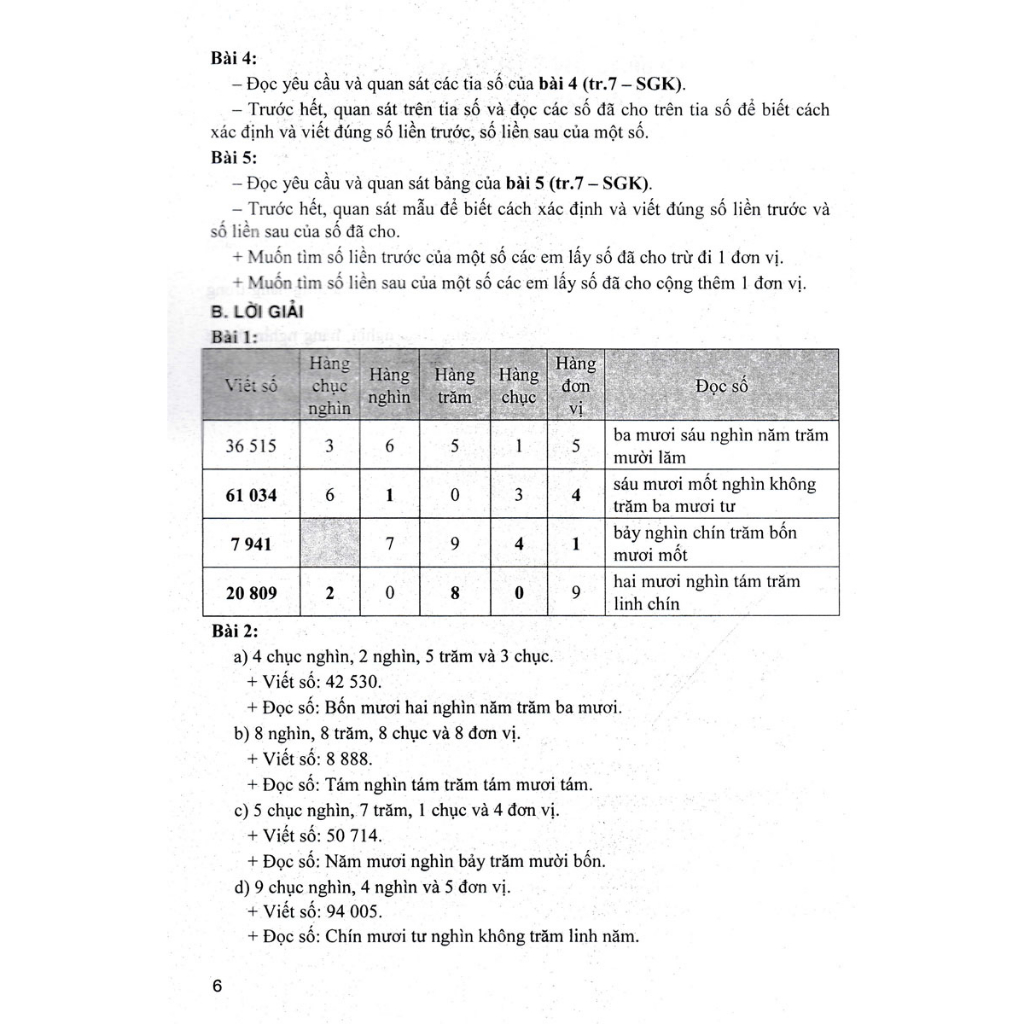 Bài 4:

– Đọc yêu cầu và quan sát các tia số của bài 4 (tr.7 – SGK).

– Trước hết, quan sát trên tia số và đọc các số đã cho trên tia số để biết cách xác định và viết đúng số liền trước, số liền sau của một số.

Bài 5:

– Đọc yêu cầu và quan sát bảng của bài 5 (tr.7 – SGK).

– Trước hết, quan sát mẫu để biết cách xác định và viết đúng số liền trước và số liền sau của số đã cho.

+ Muốn tìm số liền trước của một số các em lấy số đã cho trừ đi 1 đơn vị.

+ Muốn tìm số liền sau của một số các em lấy số đã cho cộng thêm 1 đơn vị.

B. LỜI GIẢI

Bài 1:

| Viết số | Hàng chục nghìn | Hàng nghìn | Hàng trăm | Hàng chục | Hàng đơn vị | Đọc số |
|---|---|---|---|---|---|---|
| 36 515 | 3 | 6 | 5 | 1 | 5 | ba mươi sáu nghìn năm trăm mười lăm |
| 61 034 | 6 | 1 | 0 | 3 | 4 | sáu mươi mốt nghìn không trăm ba mươi tư |
| 7 941 | | 7 | 9 | 4 | 1 | bảy nghìn chín trăm bốn mươi mốt |
| 20 809 | 2 | 0 | 8 | 0 | 9 | hai mươi nghìn tám trăm linh chín |

Bài 2:

a) 4 chục nghìn, 2 nghìn, 5 trăm và 3 chục.

+ Viết số: 42 530.

+ Đọc số: Bốn mươi hai nghìn năm trăm ba mươi.

b) 8 nghìn, 8 trăm, 8 chục và 8 đơn vị.

+ Viết số: 8 888.

+ Đọc số: Tám nghìn tám trăm tám mươi tám.

c) 5 chục nghìn, 7 trăm, 1 chục và 4 đơn vị.

+ Viết số: 50 714.

+ Đọc số: Năm mươi nghìn bảy trăm mười bốn.

d) 9 chục nghìn, 4 nghìn và 5 đơn vị.

+ Viết số: 94 005.

+ Đọc số: Chín mươi tư nghìn không trăm linh năm.

6